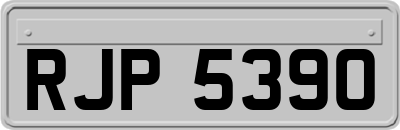 RJP 5390